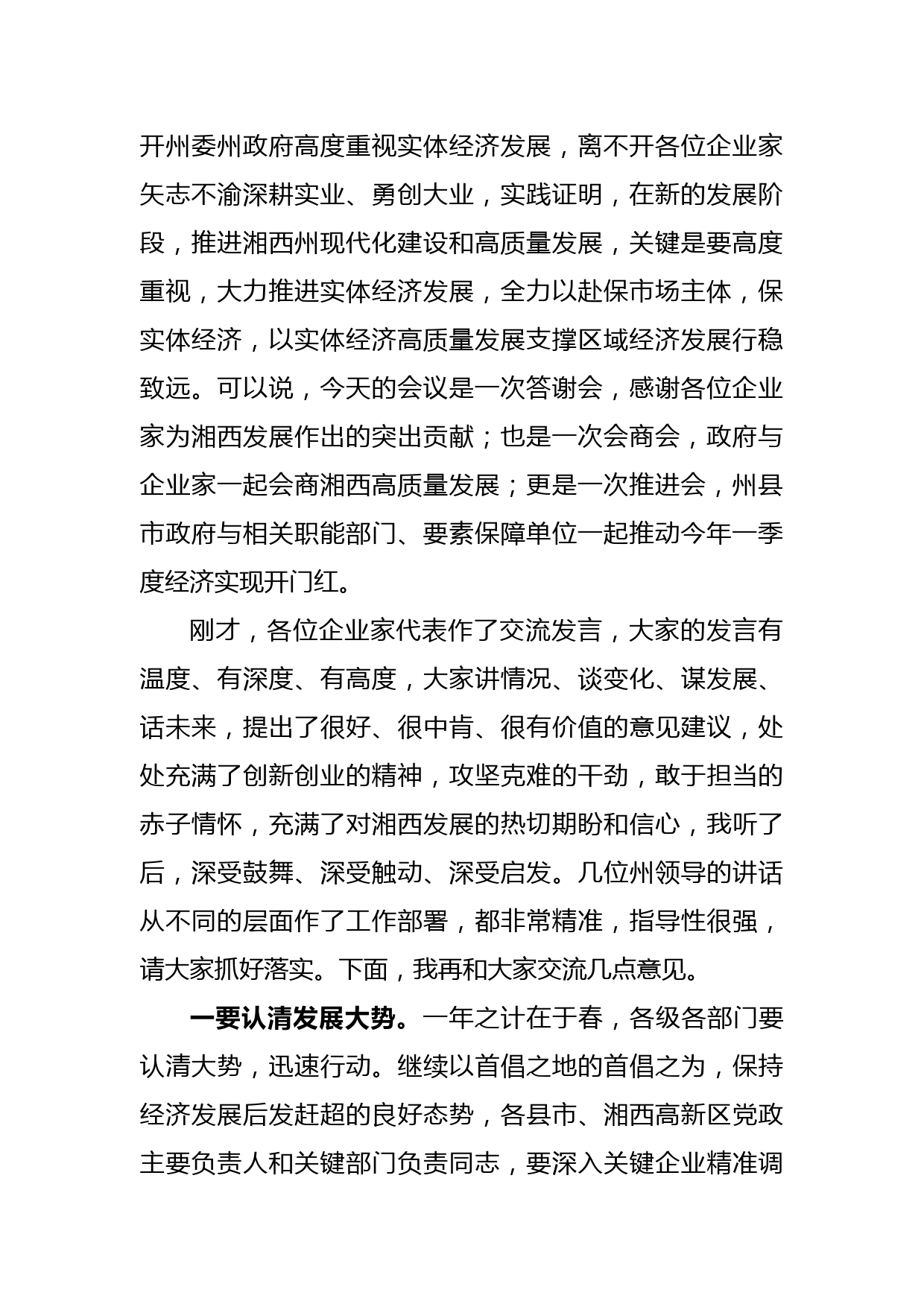 开州委州政府高度重视实体经济发展，离不开各位企业家矢志不渝深耕实业、勇创大业，实践证明，在新的发展阶段，推进湘西州现代化建设和高质量发展，关键是要高度重视，大力推进实体经济发展，全力以赴保市场主体，保实体经济，以实体经济高质量发展支撑区域经济发展行稳致远。可以说，今天的会议是一次答谢会，感谢各位企业家为湘西发展作出的突出贡献；也是一次会商会，政府与企业家一起会商湘西高质量发展；更是一次推进会，州县市政府与相关职能部门、要素保障单位一起推动今年一季度经济实现开门红。

刚才，各位企业家代表作了交流发言，大家的发言有温度、有深度、有高度，大家讲情况、谈变化、谋发展、话未来，提出了很好、很中肯、很有价值的意见建议，处处充满了创新创业的精神，攻坚克难的干劲，敢于担当的赤子情怀，充满了对湘西发展的热切期盼和信心，我听了后，深受鼓舞、深受触动、深受启发。几位州领导的讲话从不同的层面作了工作部署，都非常精准，指导性很强，请大家抓好落实。下面，我再和大家交流几点意见。

一要认清发展大势。一年之计在于春，各级各部门要认清大势，迅速行动。继续以首倡之地的首倡之为，保持经济发展后发赶超的良好态势，各县市、湘西高新区党政主要负责人和关键部门负责同志，要深入关键企业精准调